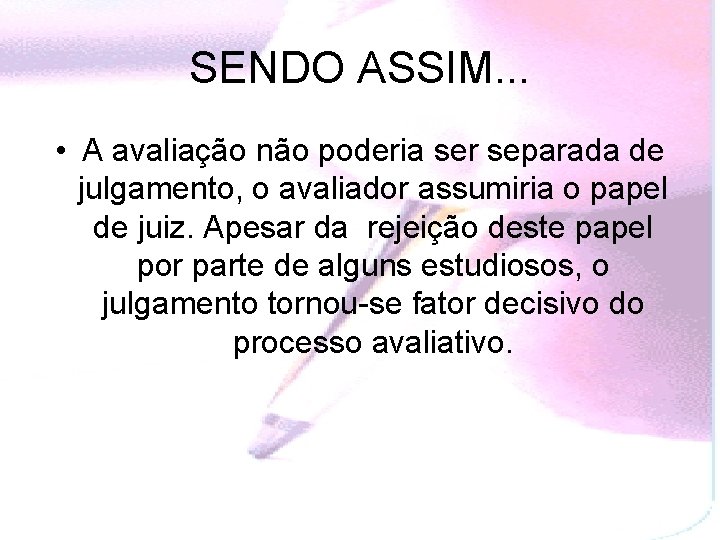 SENDO ASSIM...

• A avaliação não poderia ser separada de julgamento, o avaliador assumiria o papel de juiz. Apesar da rejeição deste papel por parte de alguns estudiosos, o julgamento tornou-se fator decisivo do processo avaliativo.